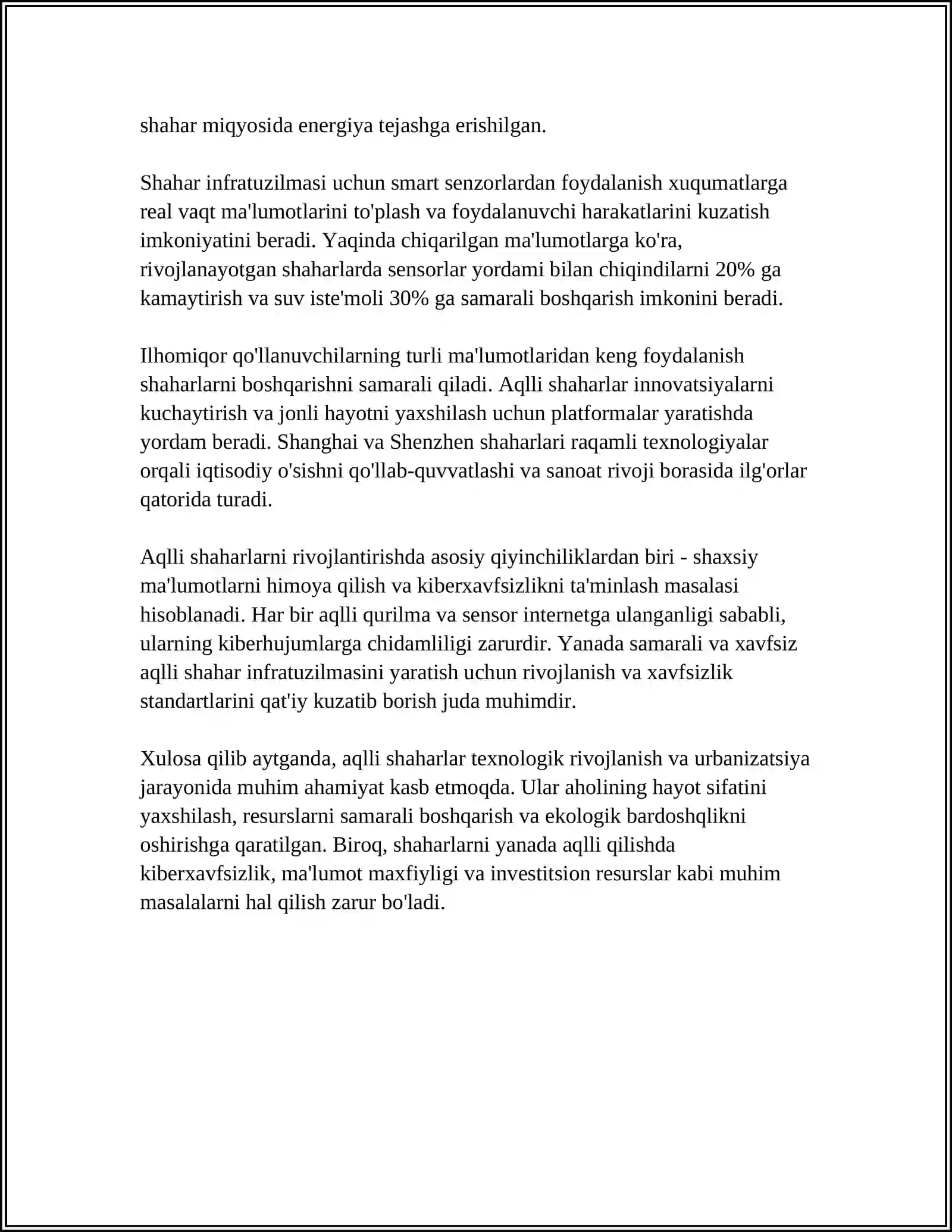 shahar miqyosida energiya tejashga erishilgan.

Shahar infratuzilmasi uchun smart senzorlardan foydalanish xuqumatlarga real vaqt ma'lumotlarini to'plash va foydalanuvchi harakatlarini kuzatish imkoniyatini beradi. Yaqinda chiqarilgan ma'lumotlarga ko'ra, rivojlanayotgan shaharlarda sensorlar yordami bilan chiqindilarni 20% ga kamaytirish va suv iste'moli 30% ga samarali boshqarish imkonini beradi.

Ilhomiqor qo'llanuvchilarning turli ma'lumotlaridan keng foydalanish shaharlarni boshqarishni samarali qiladi. Aqlli shaharlar innovatsiyalarni kuchaytirish va jonli hayotni yaxshilash uchun platformalar yaratishda yordam beradi. Shanghai va Shenzhen shaharlari raqamli texnologiyalar orqali iqtisodiy o'sishni qo'llab-quvvatlashi va sanoat rivoji borasida ilg'orlar qatorida turadi.

Aqlli shaharlarni rivojlantirishda asosiy qiyinchiliklardan biri - shaxsiy ma'lumotlarni himoya qilish va kiberxavfsizlikni ta'minlash masalasi hisoblanadi. Har bir aqlli qurilma va sensor internetga ulanganligi sababli, ularning kiberhujumlarga chidamliligi zarurdir. Yanada samarali va xavfsiz aqlli shahar infratuzilmasini yaratish uchun rivojlanish va xavfsizlik standartlarini qat'iy kuzatib borish juda muhimdir.

Xulosa qilib aytganda, aqlli shaharlar texnologik rivojlanish va urbanizatsiya jarayonida muhim ahamiyat kasb etmoqda. Ular aholining hayot sifatini yaxshilash, resurslarni samarali boshqarish va ekologik bardoshqlikni oshirishga qaratilgan. Biroq, shaharlarni yanada aqlli qilishda kiberxavfsizlik, ma'lumot maxfiyligi va investitsion resurslar kabi muhim masalalarni hal qilish zarur bo'ladi.